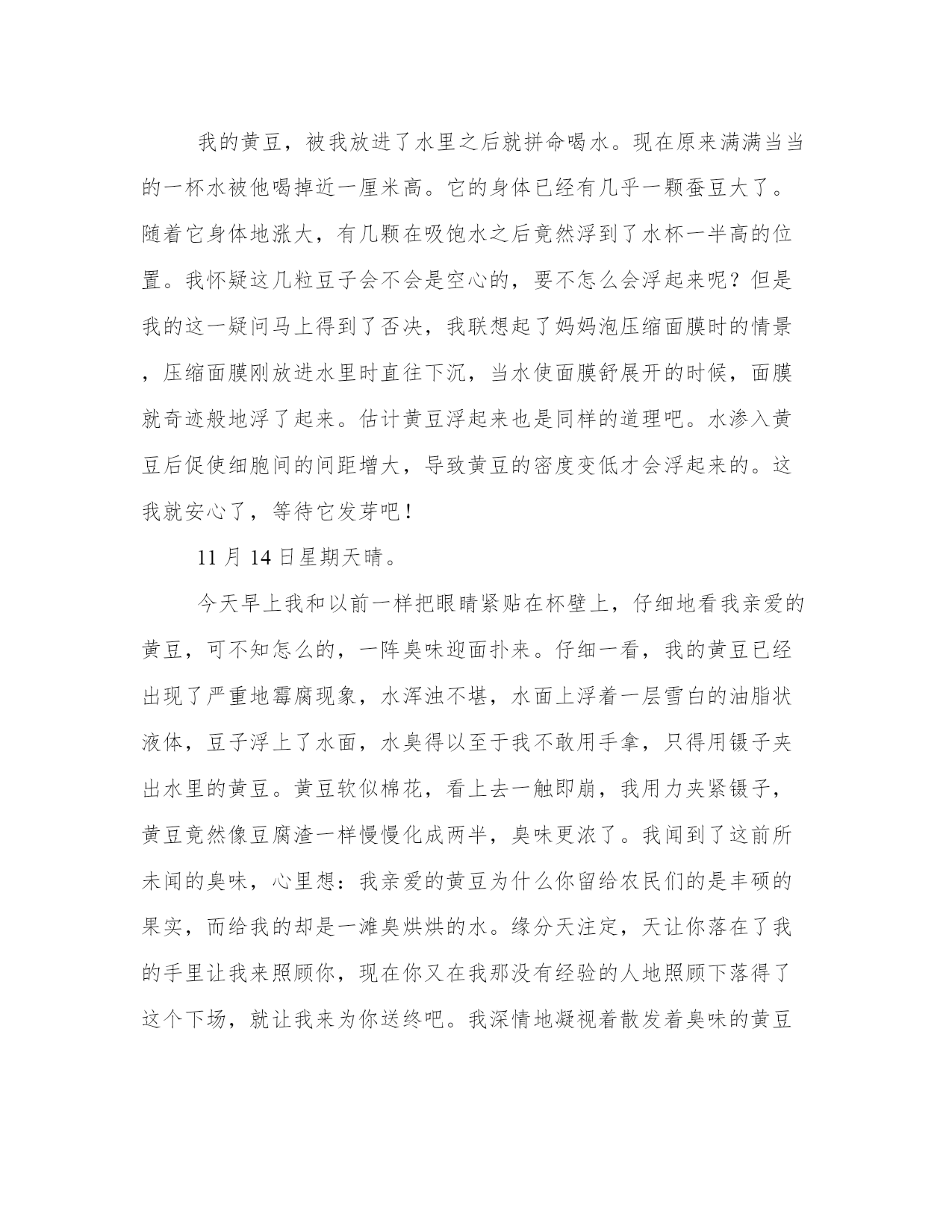 我的黄豆，被我放进了水里之后就拼命喝水。现在原来满满当当的一杯水被他喝掉近一厘米高。它的身体已经有几乎一颗蚕豆大了。随着它身体地涨大，有几颗在吸饱水之后竟然浮到了水杯一半高的位置。我怀疑这几粒豆子会不会是空心的，要不怎么会浮起来呢？但是我的这一疑问马上得到了否决，我联想起了妈妈泡压缩面膜时的情景，压缩面膜刚放进水里时直往下沉，当水使面膜舒展开的时候，面膜就奇迹般地浮了起来。估计黄豆浮起来也是同样的道理吧。水渗入黄豆后促使细胞间的间距增大，导致黄豆的密度变低才会浮起来的。这我就安心了，等待它发芽吧！

11 月 14 日星期天晴。

今天早上我和以前一样把眼睛紧贴在杯壁上，仔细地看我亲爱的黄豆，可不知怎么的，一阵臭味迎面扑来。仔细一看，我的黄豆已经出现了严重地霉腐现象，水浑浊不堪，水面上浮着一层雪白的油脂状液体，豆子浮上了水面，水臭得以至于我不敢用手拿，只得用镊子夹出水里的黄豆。黄豆软似棉花，看上去一触即崩，我用力夹紧镊子，黄豆竟然像豆腐渣一样慢慢化成两半，臭味更浓了。我闻到了这前所未闻的臭味，心里想：我亲爱的黄豆为什么你留给农民们的是丰硕的果实，而给我的却是一滩臭烘烘的水。缘分天注定，天让你落在了我的手里让我来照顾你，现在你又在我那没有经验的人地照顾下落得了这个下场，就让我来为你送终吧。我深情地凝视着散发着臭味的黄豆